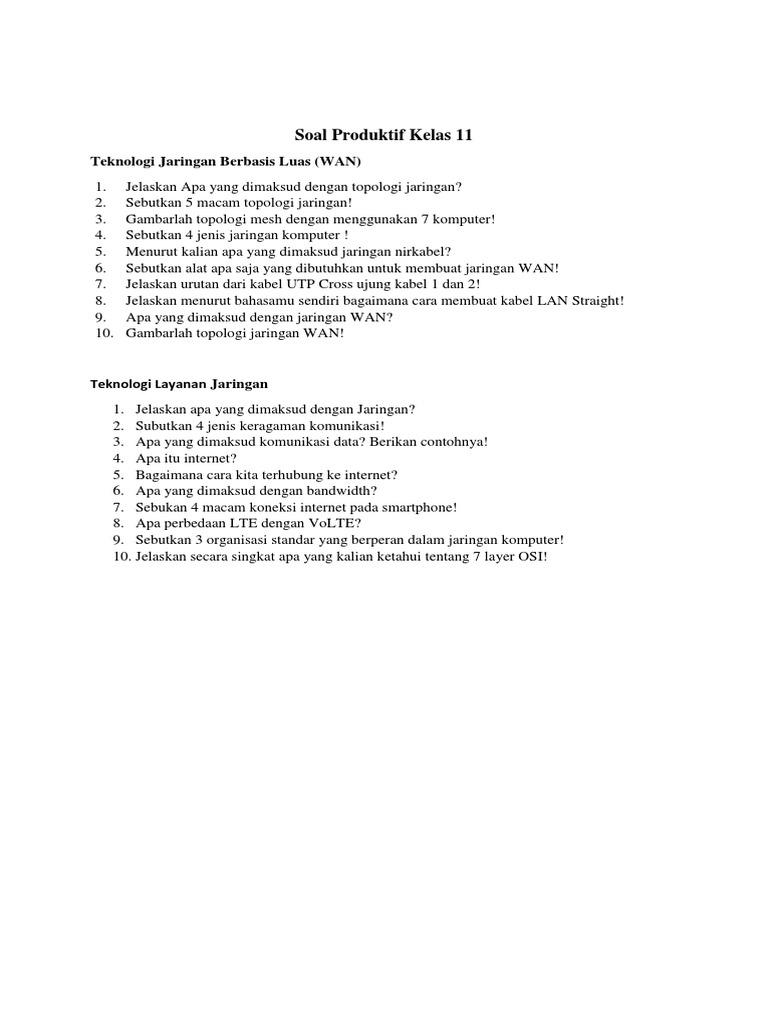 Soal Produktif Kelas 11

Teknologi Jaringan Berbasis Luas (WAN)

1. Jelaskan Apa yang dimaksud dengan topologi jaringan?
2. Sebutkan 5 macam topologi jaringan!
3. Gambarlah topologi mesh dengan menggunakan 7 komputer!
4. Sebutkan 4 jenis jaringan komputer !
5. Menurut kalian apa yang dimaksud jaringan nirkabel?
6. Sebutkan alat apa saja yang dibutuhkan untuk membuat jaringan WAN!
7. Jelaskan urutan dari kabel UTP Cross ujung kabel 1 dan 2!
8. Jelaskan menurut bahasamu sendiri bagaimana cara membuat kabel LAN Straight!
9. Apa yang dimaksud dengan jaringan WAN?
10. Gambarlah topologi jaringan WAN!

Teknologi Layanan Jaringan

1. Jelaskan apa yang dimaksud dengan Jaringan?
2. Subutkan 4 jenis keragaman komunikasi!
3. Apa yang dimaksud komunikasi data? Berikan contohnya!
4. Apa itu internet?
5. Bagaimana cara kita terhubung ke internet?
6. Apa yang dimaksud dengan bandwidth?
7. Sebukan 4 macam koneksi internet pada smartphone!
8. Apa perbedaan LTE dengan VoLTE?
9. Sebutkan 3 organisasi standar yang berperan dalam jaringan komputer!
10. Jelaskan secara singkat apa yang kalian ketahui tentang 7 layer OSI!